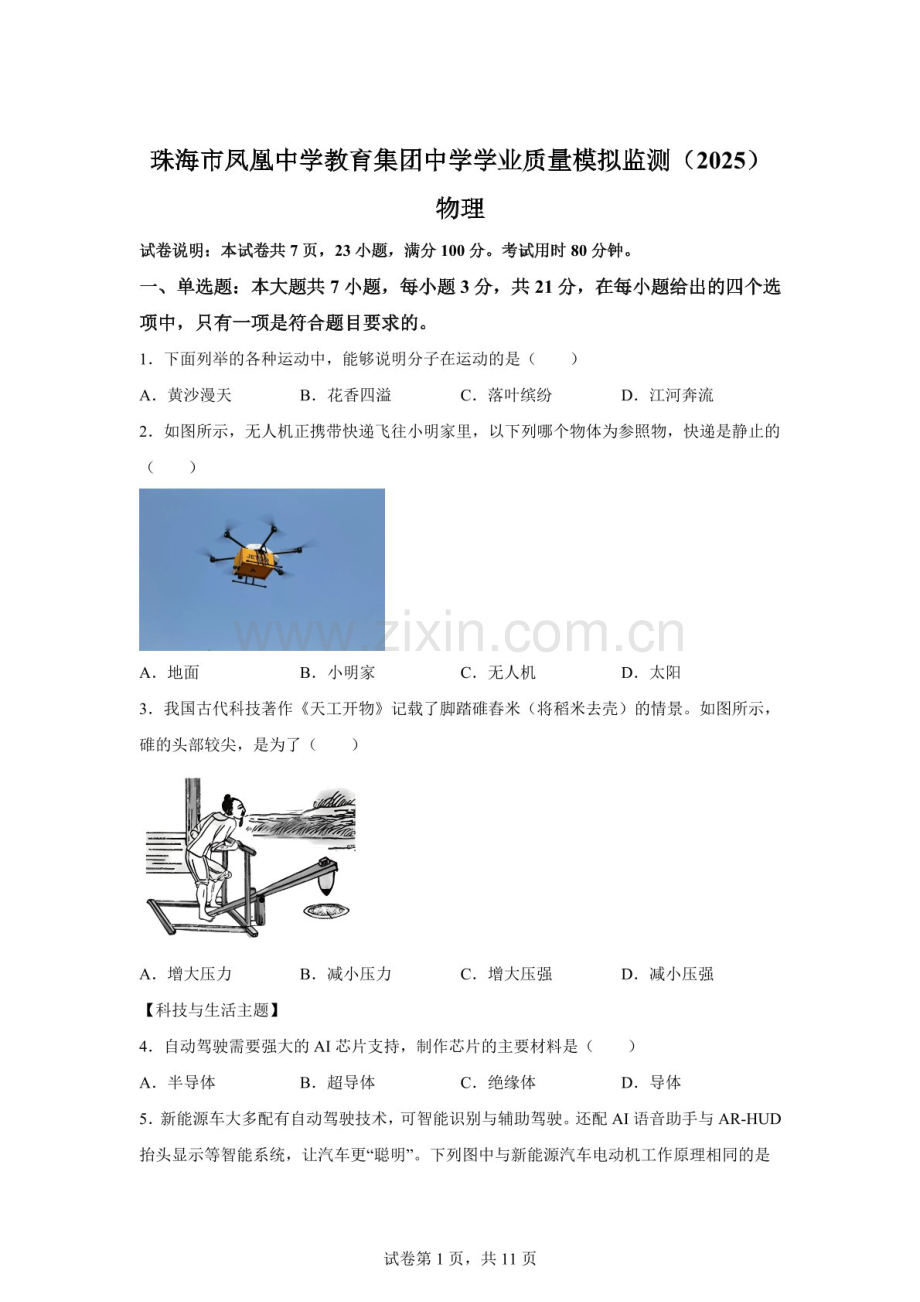 珠海市凤凰中学教育集团中学学业质量模拟监测（2025）

物理

试卷说明：本试卷共 7 页，23 小题，满分 100 分。考试用时 80 分钟。

一、单选题：本大题共 7 小题，每小题 3 分，共 21 分，在每小题给出的四个选项中，只有一项是符合题目要求的。

1．下面列举的各种运动中，能够说明分子在运动的是（　　）

A．黄沙漫天　　B．花香四溢　　C．落叶缤纷　　D．江河奔流

2．如图所示，无人机正携带快递飞往小明家里，以下列哪个物体为参照物，快递是静止的（　　）

www.zixin.com.cn

A．地面　　B．小明家　　C．无人机　　D．太阳

3．我国古代科技著作《天工开物》记载了脚踏碓舂米（将稻米去壳）的情景。如图所示，碓的头部较尖，是为了（　　）

A．增大压力　　B．减小压力　　C．增大压强　　D．减小压强

【科技与生活主题】

4．自动驾驶需要强大的 AI 芯片支持，制作芯片的主要材料是（　　）

A．半导体　　B．超导体　　C．绝缘体　　D．导体

5．新能源车大多配有自动驾驶技术，可智能识别与辅助驾驶。还配 AI 语音助手与 AR-HUD 抬头显示等智能系统，让汽车更“聪明”。下列图中与新能源汽车电动机工作原理相同的是

试卷第 1 页，共 11 页